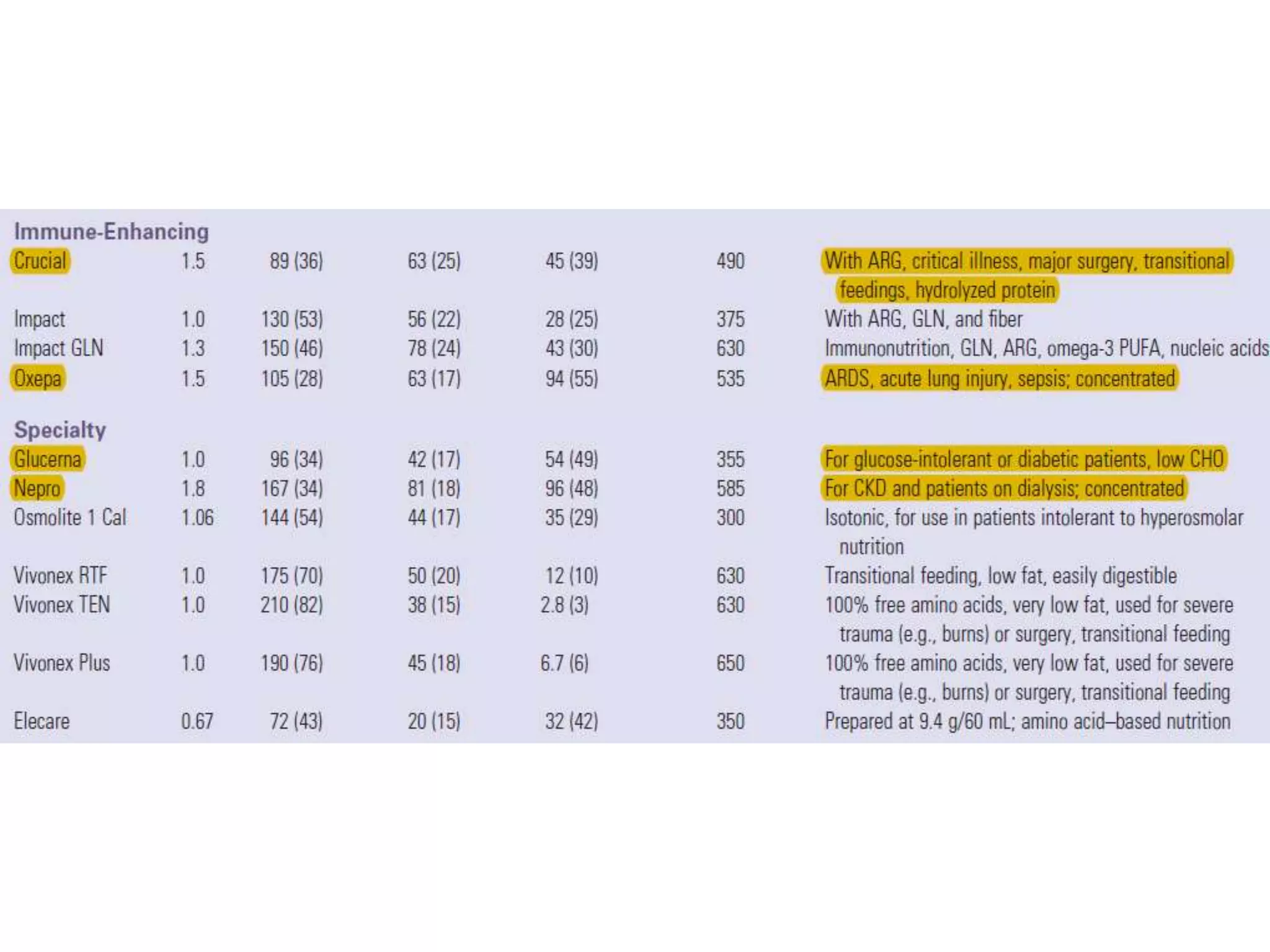 | | | | | | | |
|---|---|---|---|---|---|---|
| **Immune-Enhancing** | | | | | | |
| Crucial | 1.5 | 89 (36) | 63 (25) | 45 (39) | 490 | With ARG, critical illness, major surgery, transitional feedings, hydrolyzed protein |
| Impact | 1.0 | 130 (53) | 56 (22) | 28 (25) | 375 | With ARG, GLN, and fiber |
| Impact GLN | 1.3 | 150 (46) | 78 (24) | 43 (30) | 630 | Immunonutrition, GLN, ARG, omega-3 PUFA, nucleic acids |
| Oxepa | 1.5 | 105 (28) | 63 (17) | 94 (55) | 535 | ARDS, acute lung injury, sepsis; concentrated |
| **Specialty** | | | | | | |
| Glucerna | 1.0 | 96 (34) | 42 (17) | 54 (49) | 355 | For glucose-intolerant or diabetic patients, low CHO |
| Nepro | 1.8 | 167 (34) | 81 (18) | 96 (48) | 585 | For CKD and patients on dialysis; concentrated |
| Osmolite 1 Cal | 1.06 | 144 (54) | 44 (17) | 35 (29) | 300 | Isotonic, for use in patients intolerant to hyperosmolar nutrition |
| Vivonex RTF | 1.0 | 175 (70) | 50 (20) | 12 (10) | 630 | Transitional feeding, low fat, easily digestible |
| Vivonex TEN | 1.0 | 210 (82) | 38 (15) | 2.8 (3) | 630 | 100% free amino acids, very low fat, used for severe trauma (e.g., burns) or surgery, transitional feeding |
| Vivonex Plus | 1.0 | 190 (76) | 45 (18) | 6.7 (6) | 650 | 100% free amino acids, very low fat, used for severe trauma (e.g., burns) or surgery, transitional feeding |
| Elecare | 0.67 | 72 (43) | 20 (15) | 32 (42) | 350 | Prepared at 9.4 g/60 mL; amino acid–based nutrition |